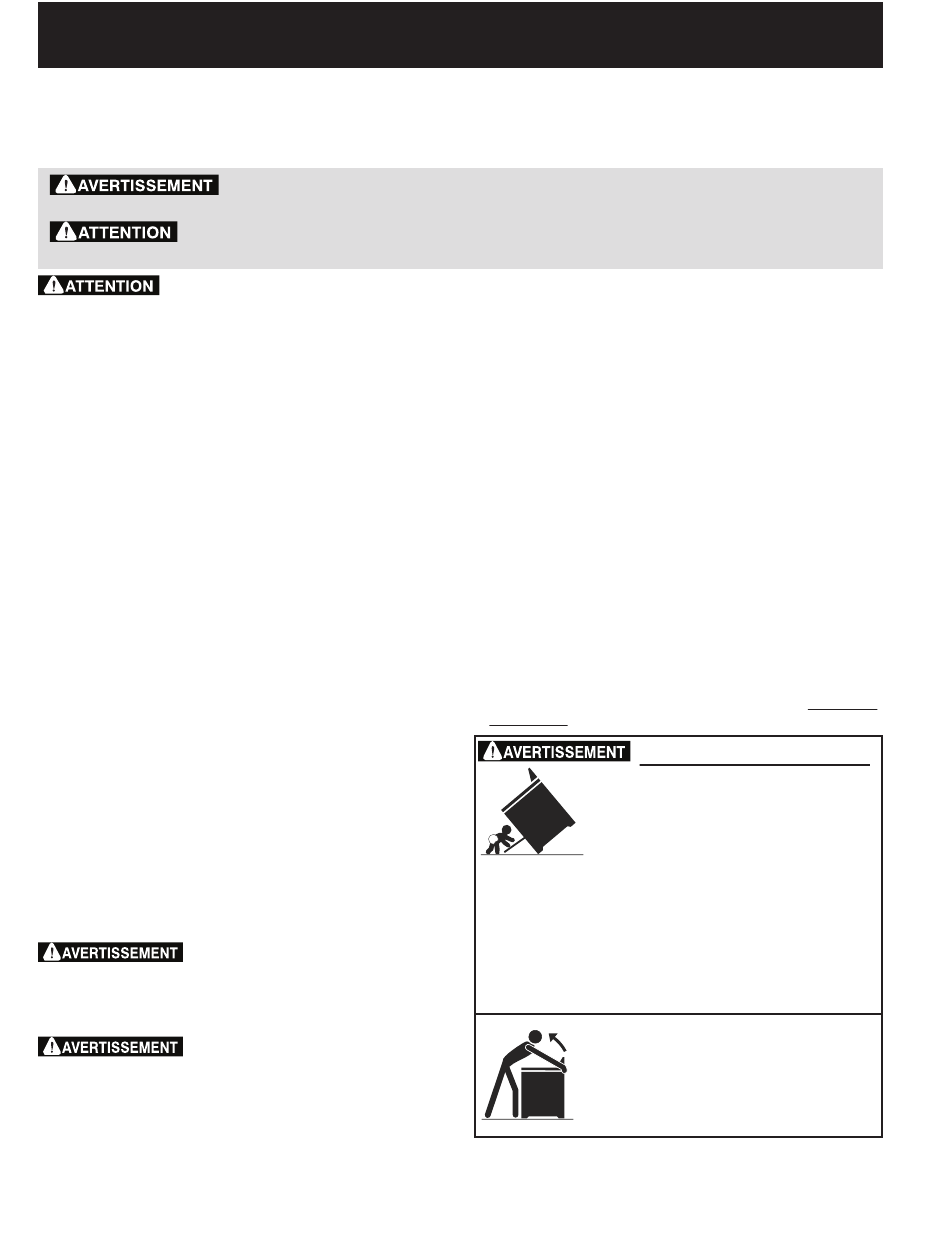 AVERTISSEMENT

ATTENTION

ATTENTION

AVERTISSEMENT

AVERTISSEMENT

AVERTISSEMENT